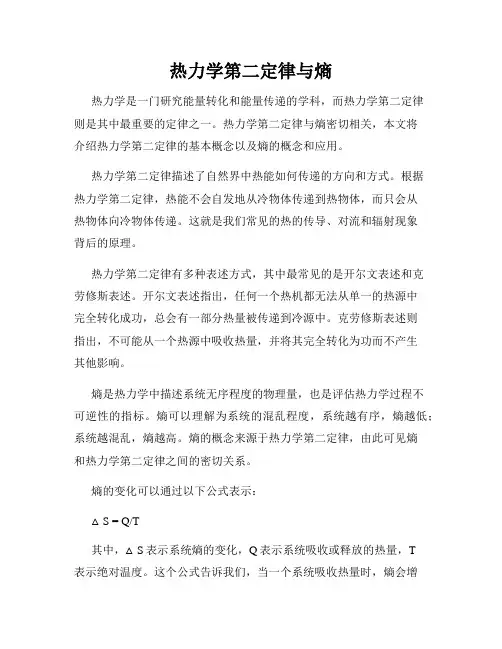 热力学第二定律与熵

热力学是一门研究能量转化和能量传递的学科，而热力学第二定律则是其中最重要的定律之一。热力学第二定律与熵密切相关，本文将介绍热力学第二定律的基本概念以及熵的概念和应用。

热力学第二定律描述了自然界中热能如何传递的方向和方式。根据热力学第二定律，热能不会自发地从冷物体传递到热物体，而只会从热物体向冷物体传递。这就是我们常见的热的传导、对流和辐射现象背后的原理。

热力学第二定律有多种表述方式，其中最常见的是开尔文表述和克劳修斯表述。开尔文表述指出，任何一个热机都无法从单一的热源中完全转化成功，总会有一部分热量被传递到冷源中。克劳修斯表述则指出，不可能从一个热源中吸收热量，并将其完全转化为功而不产生其他影响。

熵是热力学中描述系统无序程度的物理量，也是评估热力学过程不可逆性的指标。熵可以理解为系统的混乱程度，系统越有序，熵越低；系统越混乱，熵越高。熵的概念来源于热力学第二定律，由此可见熵和热力学第二定律之间的密切关系。

熵的变化可以通过以下公式表示：

$\Delta S = Q/T$

其中，$\Delta S$表示系统熵的变化，Q表示系统吸收或释放的热量，T表示绝对温度。这个公式告诉我们，当一个系统吸收热量时，熵会增